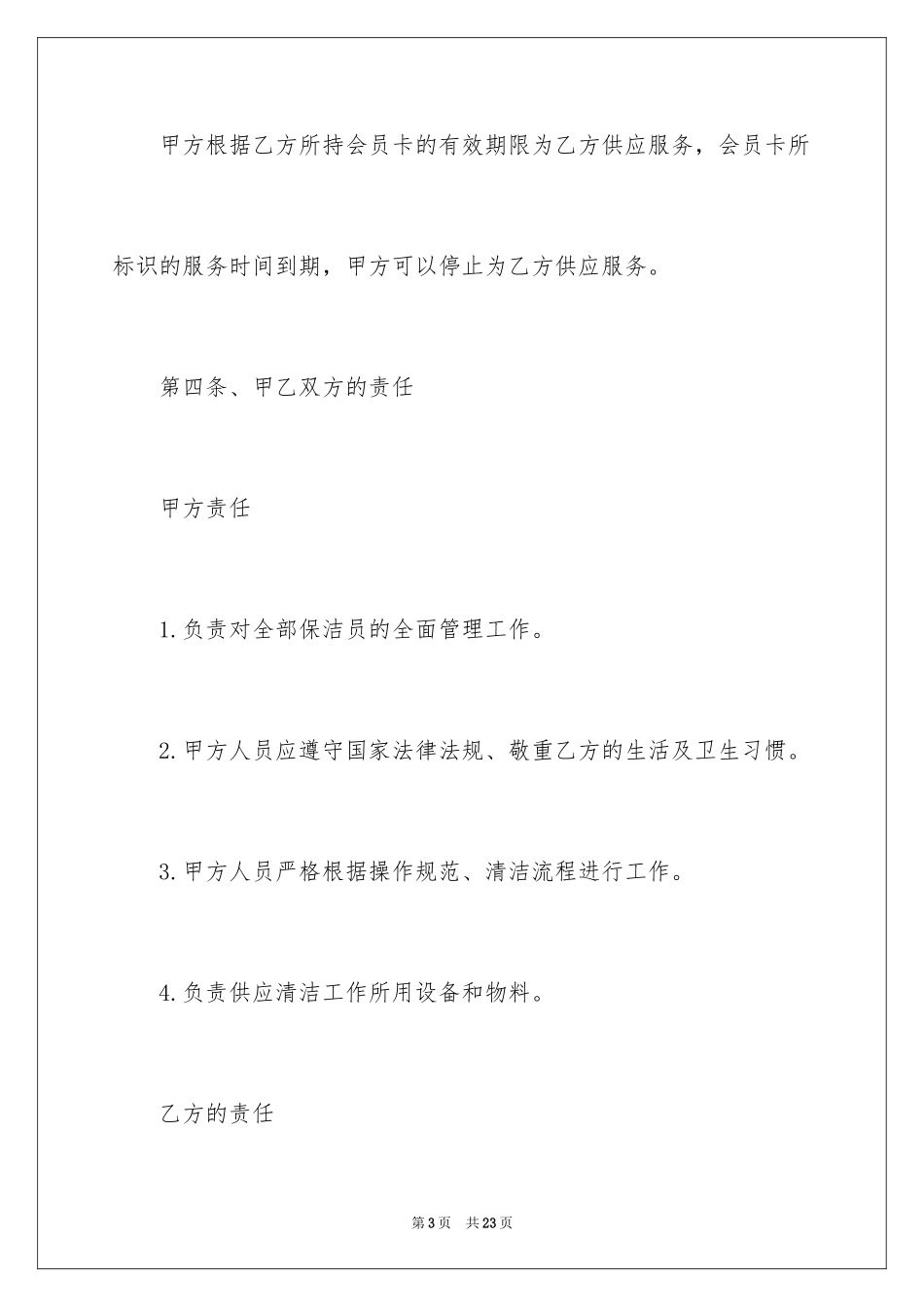 甲方根据乙方所持会员卡的有效期限为乙方供应服务，会员卡所标识的服务时间到期，甲方可以停止为乙方供应服务。

第四条、甲乙双方的责任

甲方责任

1.负责对全部保洁员的全面管理工作。

2.甲方人员应遵守国家法律法规、敬重乙方的生活及卫生习惯。

3.甲方人员严格根据操作规范、清洁流程进行工作。

4.负责供应清洁工作所用设备和物料。

乙方的责任

第3页 共23页